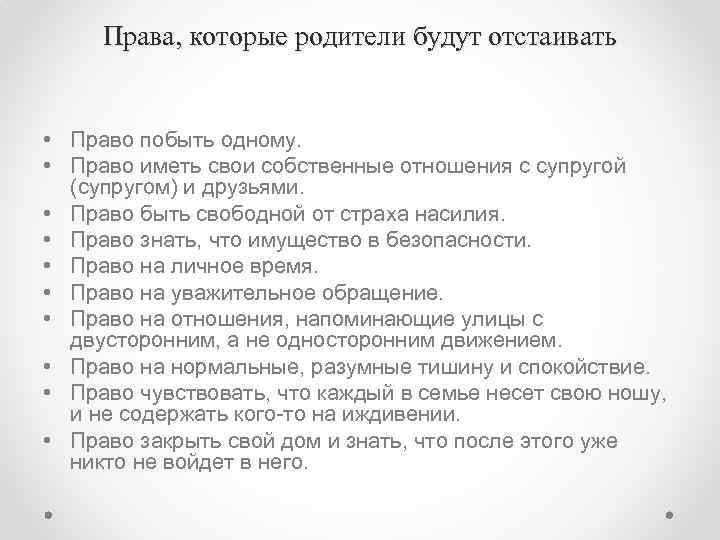 Права, которые родители будут отстаивать

• Право побыть одному.
• Право иметь свои собственные отношения с супругой (супругом) и друзьями.
• Право быть свободной от страха насилия.
• Право знать, что имущество в безопасности.
• Право на личное время.
• Право на уважительное обращение.
• Право на отношения, напоминающие улицы с двусторонним, а не односторонним движением.
• Право на нормальные, разумные тишину и спокойствие.
• Право чувствовать, что каждый в семье несет свою ношу, и не содержать кого-то на иждивении.
• Право закрыть свой дом и знать, что после этого уже никто не войдет в него.